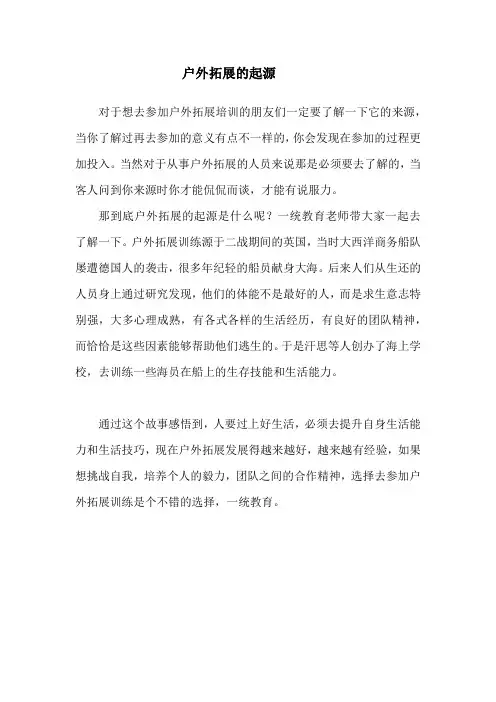 户外拓展的起源

对于想去参加户外拓展培训的朋友们一定要了解一下它的来源，当你了解过再去参加的意义有点不一样的，你会发现在参加的过程更加投入。当然对于从事户外拓展的人员来说那是必须要去了解的，当客人问到你来源时你才能侃侃而谈，才能有说服力。

那到底户外拓展的起源是什么呢？一统教育老师带大家一起去了解一下。户外拓展训练源于二战期间的英国，当时大西洋商务船队屡遭德国人的袭击，很多年纪轻的船员献身大海。后来人们从生还的人员身上通过研究发现，他们的体能不是最好的人，而是求生意志特别强，大多心理成熟，有各式各样的生活经历，有良好的团队精神，而恰恰是这些因素能够帮助他们逃生的。于是汗思等人创办了海上学校，去训练一些海员在船上的生存技能和生活能力。

通过这个故事感悟到，人要过上好生活，必须去提升自身生活能力和生活技巧，现在户外拓展发展得越来越好，越来越有经验，如果想挑战自我，培养个人的毅力，团队之间的合作精神，选择去参加户外拓展训练是个不错的选择，一统教育。